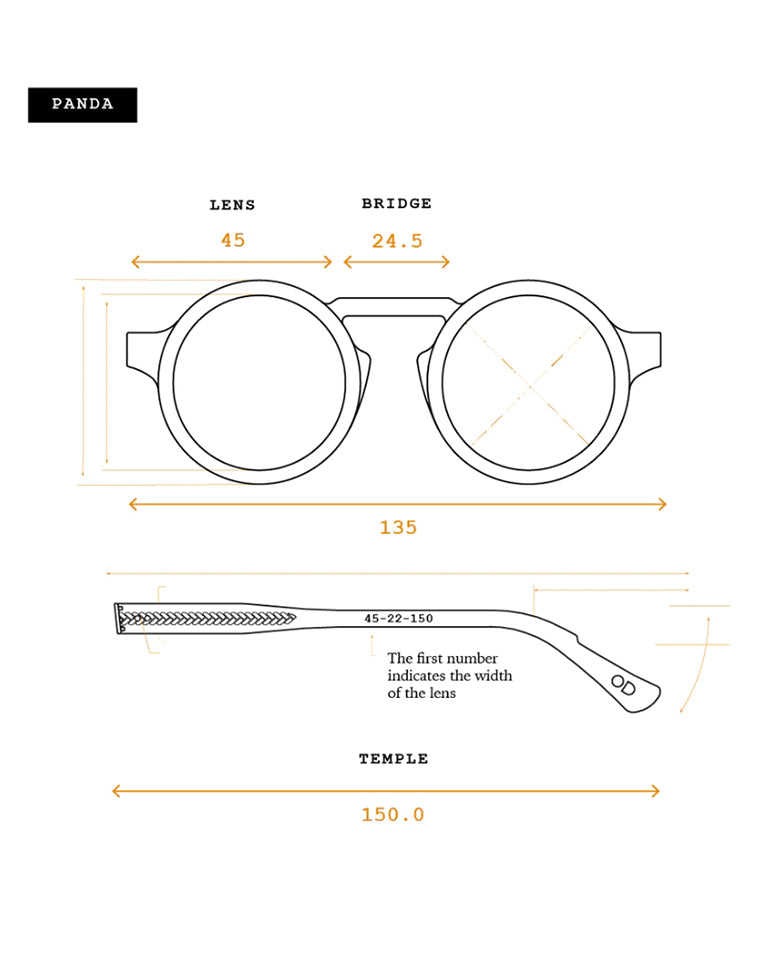 PANDA

LENS
45

BRIDGE
24.5

135

45-22-150

The first number indicates the width of the lens

OD

TEMPLE
150.0